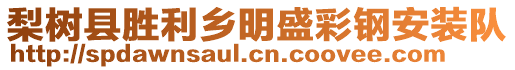 梨树县胜利乡明盛彩钢安装队
http://spdawnsaul.cn.coovee.com